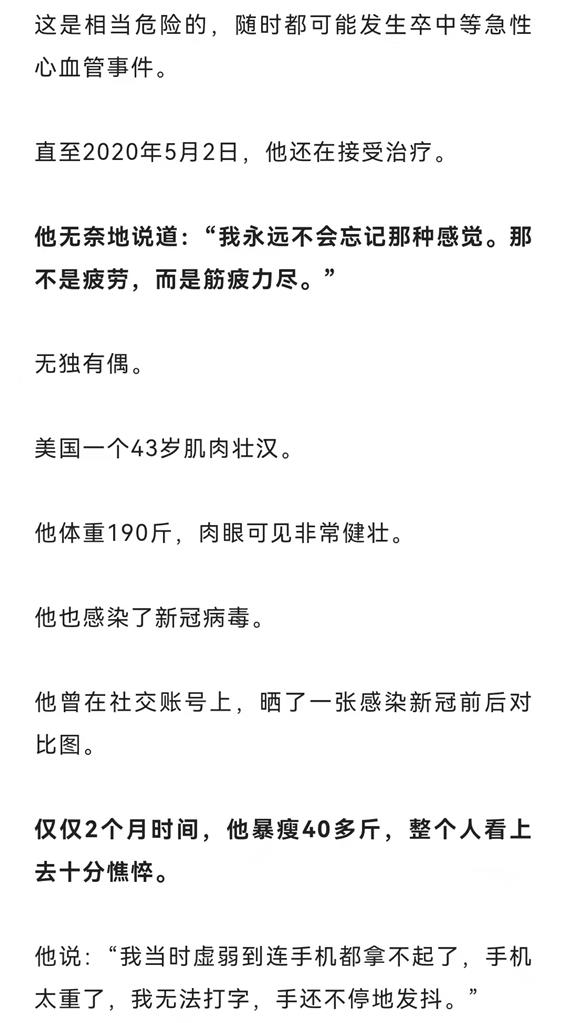 这是相当危险的，随时都可能发生卒中等急性心血管事件。

直至2020年5月2日，他还在接受治疗。

他无奈地说道：“我永远不会忘记那种感觉。那不是疲劳，而是筋疲力尽。”

无独有偶。

美国一个43岁肌肉壮汉。

他体重190斤，肉眼可见非常健壮。

他也感染了新冠病毒。

他曾在社交账号上，晒了一张感染新冠前后对比图。

仅仅2个月时间，他暴瘦40多斤，整个人看上去十分憔悴。

他说：“我当时虚弱到连手机都拿不起了，手机太重了，我无法打字，手还不停地发抖。”